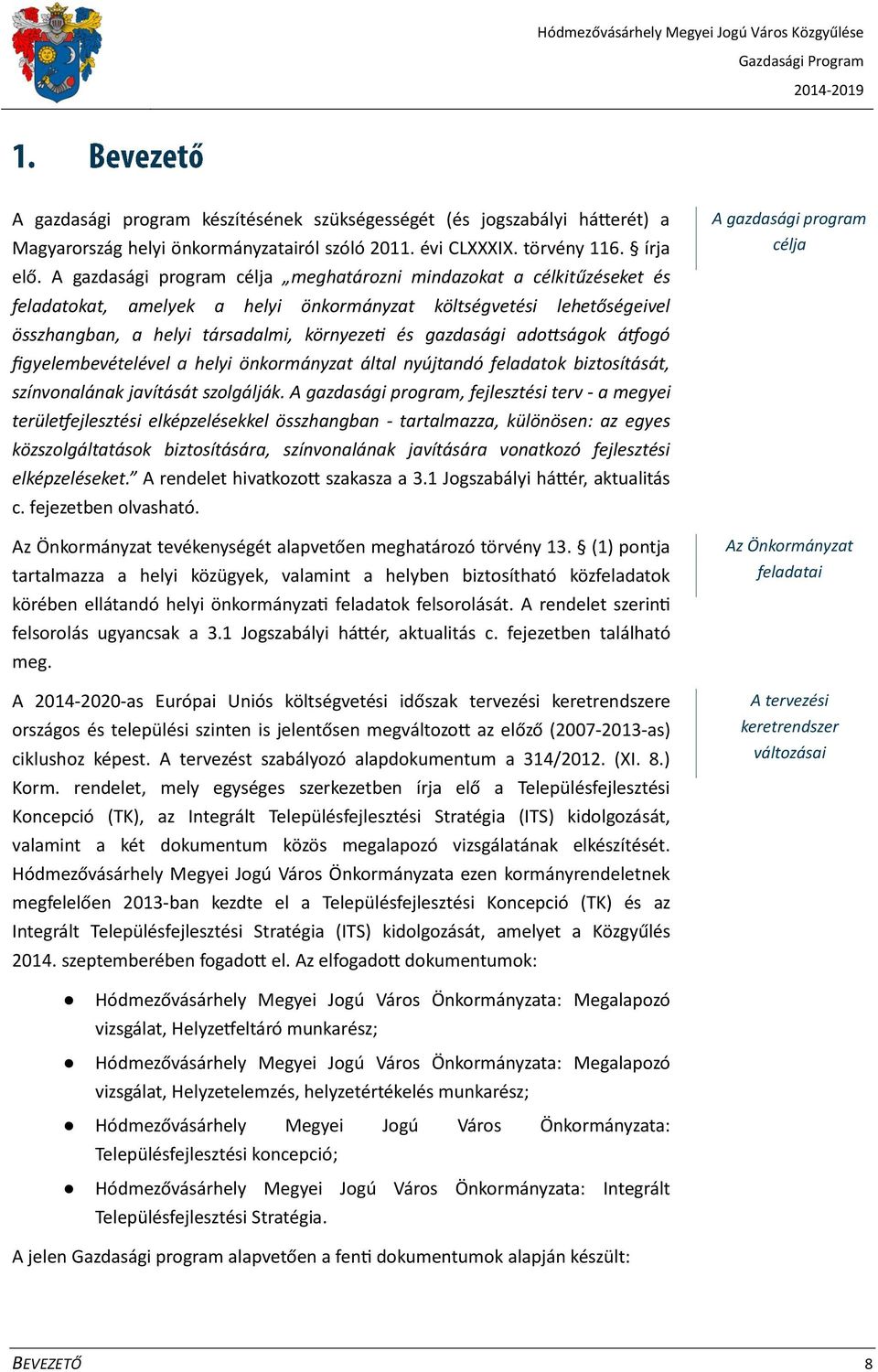 Hódmezővásárhely Megyei Jogú Város Közgyűlése
Gazdasági Program
2014-2019

1. Bevezető

A gazdasági program készítésének szükségességét (és jogszabályi hátterét) a Magyarország helyi önkormányzatairól szóló 2011. évi CLXXXIX. törvény 116. § írja elő. A gazdasági program célja „meghatározni mindazokat a célkitűzéseket és feladatokat, amelyek a helyi önkormányzat költségvetési lehetőségeivel összhangban, a helyi társadalmi, környezeti és gazdasági adottságok átfogó figyelembevételével a helyi önkormányzat által nyújtandó feladatok biztosítását, színvonalának javítását szolgálják. A gazdasági program, fejlesztési terv - a megyei területfejlesztési elképzelésekkel összhangban - tartalmazza, különösen: az egyes közszolgáltatások biztosítására, színvonalának javítására vonatkozó fejlesztési elképzeléseket.” A rendelet hivatkozott szakasza a 3.1 Jogszabályi háttér, aktualitás c. fejezetben olvasható.

A gazdasági program célja

Az Önkormányzat tevékenységét alapvetően meghatározó törvény 13. § (1) pontja tartalmazza a helyi közügyek, valamint a helyben biztosítható közfeladatok körében ellátandó helyi önkormányzati feladatok felsorolását. A rendelet szerinti felsorolás ugyancsak a 3.1 Jogszabályi háttér, aktualitás c. fejezetben található meg.

Az Önkormányzat feladatai

A 2014-2020-as Európai Uniós költségvetési időszak tervezési keretrendszere országos és települési szinten is jelentősen megváltozott az előző (2007-2013-as) ciklushoz képest. A tervezést szabályozó alapdokumentum a 314/2012. (XI. 8.) Korm. rendelet, mely egységes szerkezetben írja elő a Településfejlesztési Koncepció (TK), az Integrált Településfejlesztési Stratégia (ITS) kidolgozását, valamint a két dokumentum közös megalapozó vizsgálatának elkészítését. Hódmezővásárhely Megyei Jogú Város Önkormányzata ezen kormányrendeletnek megfelelően 2013-ban kezdte el a Településfejlesztési Koncepció (TK) és az Integrált Településfejlesztési Stratégia (ITS) kidolgozását, amelyet a Közgyűlés 2014. szeptemberében fogadott el. Az elfogadott dokumentumok:

A tervezési keretrendszer változásai

● Hódmezővásárhely Megyei Jogú Város Önkormányzata: Megalapozó vizsgálat, Helyzetfeltáró munkarész;
● Hódmezővásárhely Megyei Jogú Város Önkormányzata: Megalapozó vizsgálat, Helyzetelemzés, helyzetértékelés munkarész;
● Hódmezővásárhely Megyei Jogú Város Önkormányzata: Településfejlesztési koncepció;
● Hódmezővásárhely Megyei Jogú Város Önkormányzata: Integrált Településfejlesztési Stratégia.

A jelen Gazdasági program alapvetően a fenti dokumentumok alapján készült:

BEVEZETŐ 8